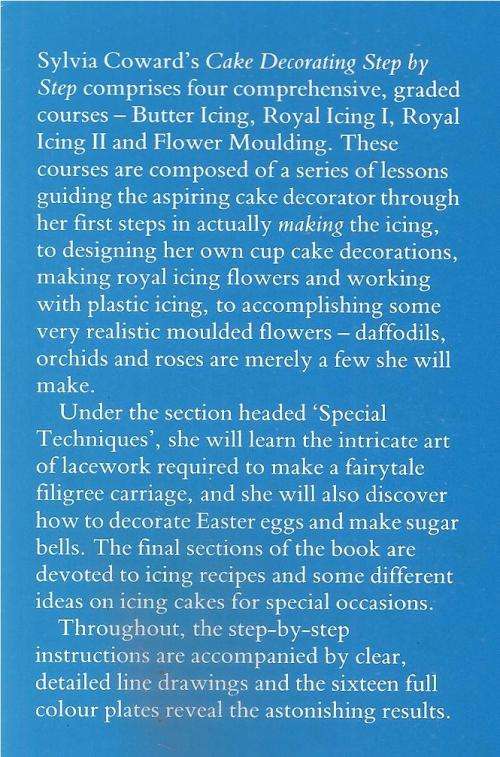 Sylvia Coward's Cake Decorating Step by Step comprises four comprehensive, graded courses – Butter Icing, Royal Icing I, Royal Icing II and Flower Moulding. These courses are composed of a series of lessons guiding the aspiring cake decorator through her first steps in actually making the icing, to designing her own cup cake decorations, making royal icing flowers and working with plastic icing, to accomplishing some very realistic moulded flowers – daffodils, orchids and roses are merely a few she will make.

Under the section headed 'Special Techniques', she will learn the intricate art of lacework required to make a fairytale filigree carriage, and she will also discover how to decorate Easter eggs and make sugar bells. The final sections of the book are devoted to icing recipes and some different ideas on icing cakes for special occasions.

Throughout, the step-by-step instructions are accompanied by clear, detailed line drawings and the sixteen full colour plates reveal the astonishing results.